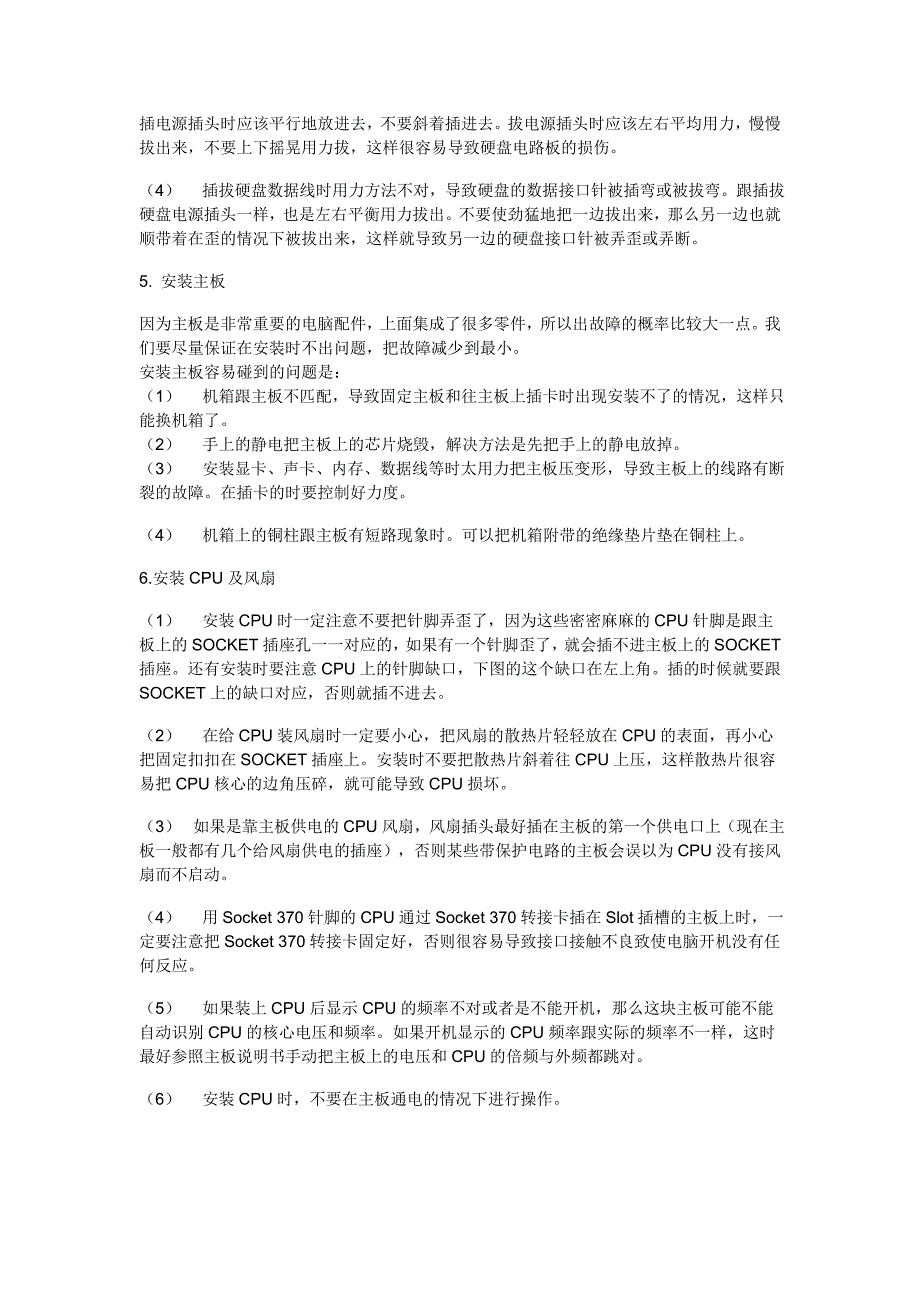 插电源插头时应该平行地放进去，不要斜着插进去。拔电源插头时应该左右平均用力，慢慢拔出来，不要上下摇晃用力拔，这样很容易导致硬盘电路板的损伤。

（4）　插拔硬盘数据线时用力方法不对，导致硬盘的数据接口针被插弯或被拔弯。跟插拔硬盘电源插头一样，也是左右平衡用力拔出。不要使劲猛地把一边拔出来，那么另一边也就顺带着在歪的情况下被拔出来，这样就导致另一边的硬盘接口针被弄歪或弄断。

5. 安装主板

因为主板是非常重要的电脑配件，上面集成了很多零件，所以出故障的概率比较大一点。我们要尽量保证在安装时不出问题，把故障减少到最小。
安装主板容易碰到的问题是：
（1）　机箱跟主板不匹配，导致固定主板和往主板上插卡时出现安装不了的情况，这样只能换机箱了。
（2）　手上的静电把主板上的芯片烧毁，解决方法是先把手上的静电放掉。
（3）　安装显卡、声卡、内存、数据线等时太用力把主板压变形，导致主板上的线路有断裂的故障。在插卡的时要控制好力度。

（4）　机箱上的铜柱跟主板有短路现象时。可以把机箱附带的绝缘垫片垫在铜柱上。

6.安装 CPU 及风扇

（1）　安装 CPU 时一定注意不要把针脚弄歪了，因为这些密密麻麻的 CPU 针脚是跟主板上的 SOCKET 插座孔一一对应的，如果有一个针脚歪了，就会插不进主板上的 SOCKET 插座。还有安装时要注意 CPU 上的针脚缺口，下图的这个缺口在左上角。插的时候就要跟 SOCKET 上的缺口对应，否则就插不进去。

（2）　在给 CPU 装风扇时一定要小心，把风扇的散热片轻轻放在 CPU 的表面，再小心把固定扣扣在 SOCKET 插座上。安装时不要把散热片斜着往 CPU 上压，这样散热片很容易把 CPU 核心的边角压碎，就可能导致 CPU 损坏。

（3）　如果是靠主板供电的 CPU 风扇，风扇插头最好插在主板的第一个供电口上（现在主板一般都有几个给风扇供电的插座），否则某些带保护电路的主板会误以为 CPU 没有接风扇而不启动。

（4）　用 Socket 370 针脚的 CPU 通过 Socket 370 转接卡插在 Slot 插槽的主板上时，一定要注意把 Socket 370 转接卡固定好，否则很容易导致接口接触不良致使电脑开机没有任何反应。

（5）　如果装上 CPU 后显示 CPU 的频率不对或者是不能开机，那么这块主板可能不能自动识别 CPU 的核心电压和频率。如果开机显示的 CPU 频率跟实际的频率不一样，这时最好参照主板说明书手动把主板上的电压和 CPU 的倍频与外频都跳对。

（6）　安装 CPU 时，不要在主板通电的情况下进行操作。